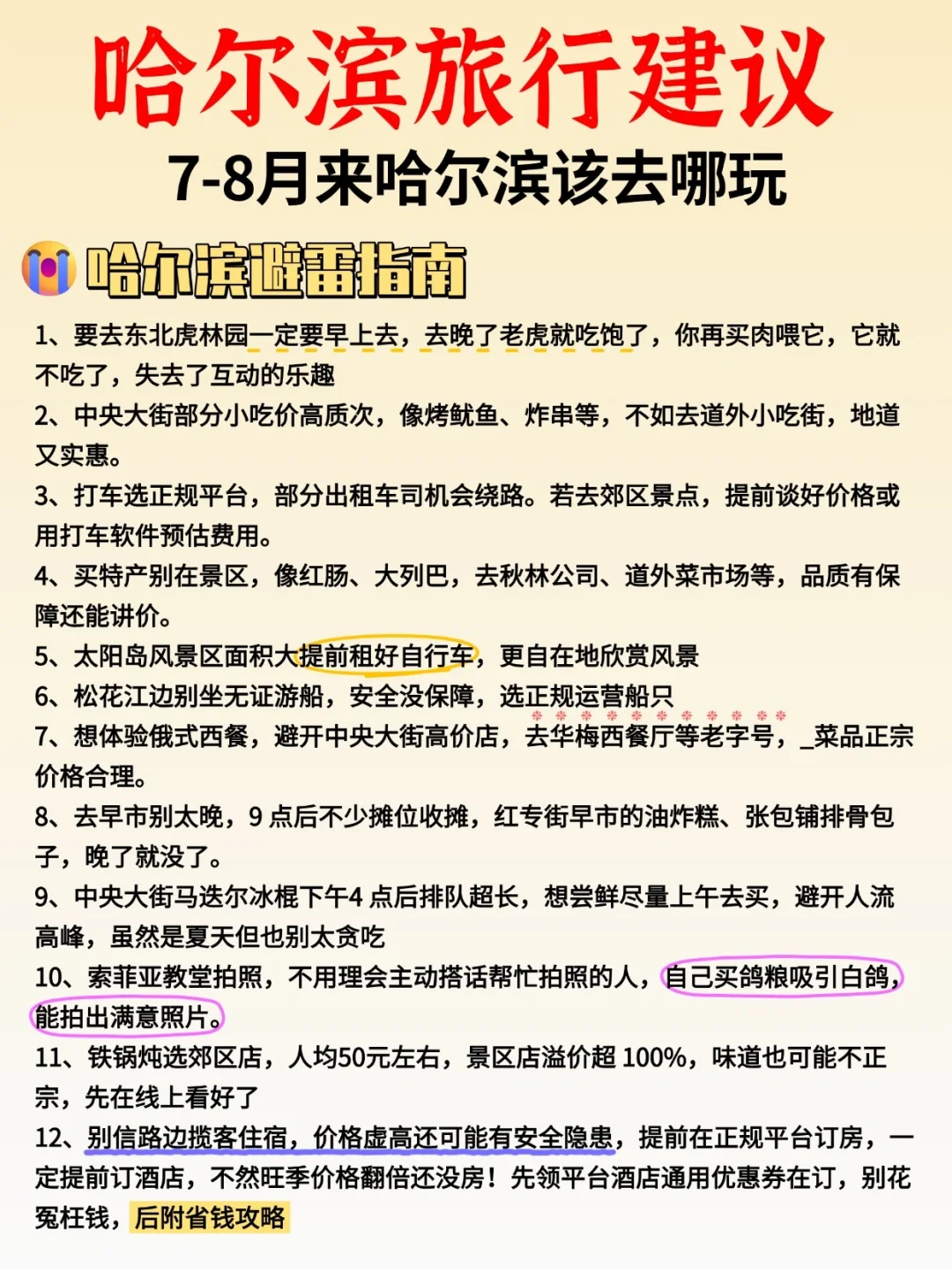 哈尔滨旅行建议

7-8月来哈尔滨该去哪玩

哈尔滨避雷指南

1、要去东北虎林园一定要早上去，去晚了老虎就吃饱了，你再买肉喂它，它就不吃了，失去了互动的乐趣

2、中央大街部分小吃价高质次，像烤鱿鱼、炸串等，不如去道外小吃街，地道又实惠。

3、打车选正规平台，部分出租车司机会绕路。若去郊区景点，提前谈好价格或用打车软件预估费用。

4、买特产别在景区，像红肠、大列巴，去秋林公司、道外菜市场等，品质有保障还能讲价。

5、太阳岛风景区面积大提前租好自行车，更自在地欣赏风景

6、松花江边别坐无证游船，安全没保障，选正规运营船只

7、想体验俄式西餐，避开中央大街高价店，去华梅西餐厅等老字号，_菜品正宗价格合理。

8、去早市别太晚，9 点后不少摊位收摊，红专街早市的油炸糕、张包铺排骨包子，晚了就没了。

9、中央大街马迭尔冰棍下午4 点后排队超长，想尝鲜尽量上午去买，避开人流高峰，虽然是夏天但也别太贪吃

10、索菲亚教堂拍照，不用理会主动搭话帮忙拍照的人，自己买鸽粮吸引白鸽，能拍出满意照片。

11、铁锅炖选郊区店，人均50元左右，景区店溢价超 100%，味道也可能不正宗，先在线上看好了

12、别信路边揽客住宿，价格虚高还可能有安全隐患，提前在正规平台订房，一定提前订酒店，不然旺季价格翻倍还没房！先领平台酒店通用优惠券在订，别花冤枉钱，后附省钱攻略